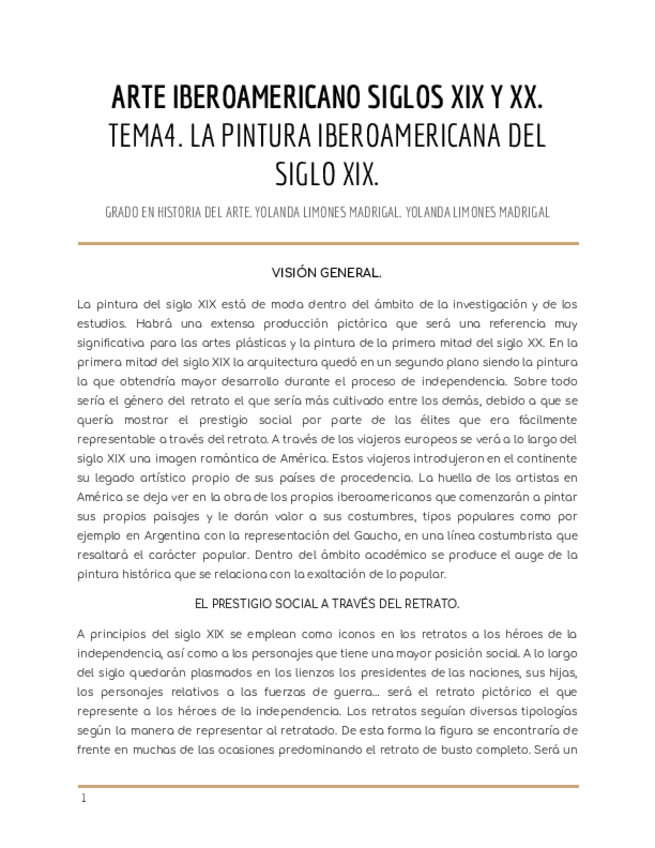 ARTE IBEROAMERICANO SIGLOS XIX Y XX.
TEMA4. LA PINTURA IBEROAMERICANA DEL SIGLO XIX.

GRADO EN HISTORIA DEL ARTE. YOLANDA LIMONES MADRIGAL. YOLANDA LIMONES MADRIGAL

VISIÓN GENERAL.

La pintura del siglo XIX está de moda dentro del ámbito de la investigación y de los estudios. Habrá una extensa producción pictórica que será una referencia muy significativa para las artes plásticas y la pintura de la primera mitad del siglo XX. En la primera mitad del siglo XIX la arquitectura quedó en un segundo plano siendo la pintura la que obtendría mayor desarrollo durante el proceso de independencia. Sobre todo sería el género del retrato el que sería más cultivado entre los demás, debido a que se quería mostrar el prestigio social por parte de las élites que era fácilmente representable a través del retrato. A través de los viajeros europeos se verá a lo largo del siglo XIX una imagen romántica de América. Estos viajeros introdujeron en el continente su legado artístico propio de sus países de procedencia. La huella de los artistas en América se deja ver en la obra de los propios iberoamericanos que comenzarán a pintar sus propios paisajes y le darán valor a sus costumbres, tipos populares como por ejemplo en Argentina con la representación del Gaucho, en una línea costumbrista que resaltará el carácter popular. Dentro del ámbito académico se produce el auge de la pintura histórica que se relaciona con la exaltación de lo popular.

EL PRESTIGIO SOCIAL A TRAVÉS DEL RETRATO.

A principios del siglo XIX se emplean como iconos en los retratos a los héroes de la independencia, así como a los personajes que tiene una mayor posición social. A lo largo del siglo quedarán plasmados en los lienzos los presidentes de las naciones, sus hijas, los personajes relativos a las fuerzas de guerra... será el retrato pictórico el que represente a los héroes de la independencia. Los retratos seguían diversas tipologías según la manera de representar al retratado. De esta forma la figura se encontraría de frente en muchas de las ocasiones predominando el retrato de busto completo. Será un

1